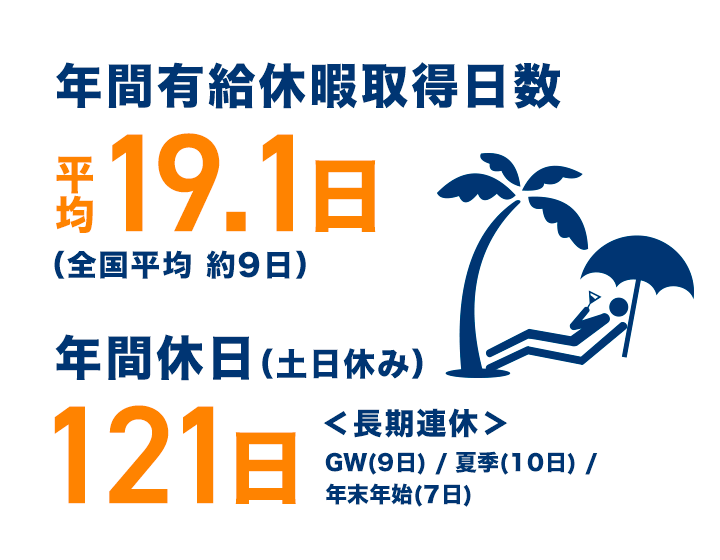 年間有給休暇取得日数

平均 19.1日

(全国平均 約9日)

年間休日(土日休み)

121日

＜長期連休＞

GW(9日) / 夏季(10日) / 年末年始(7日)